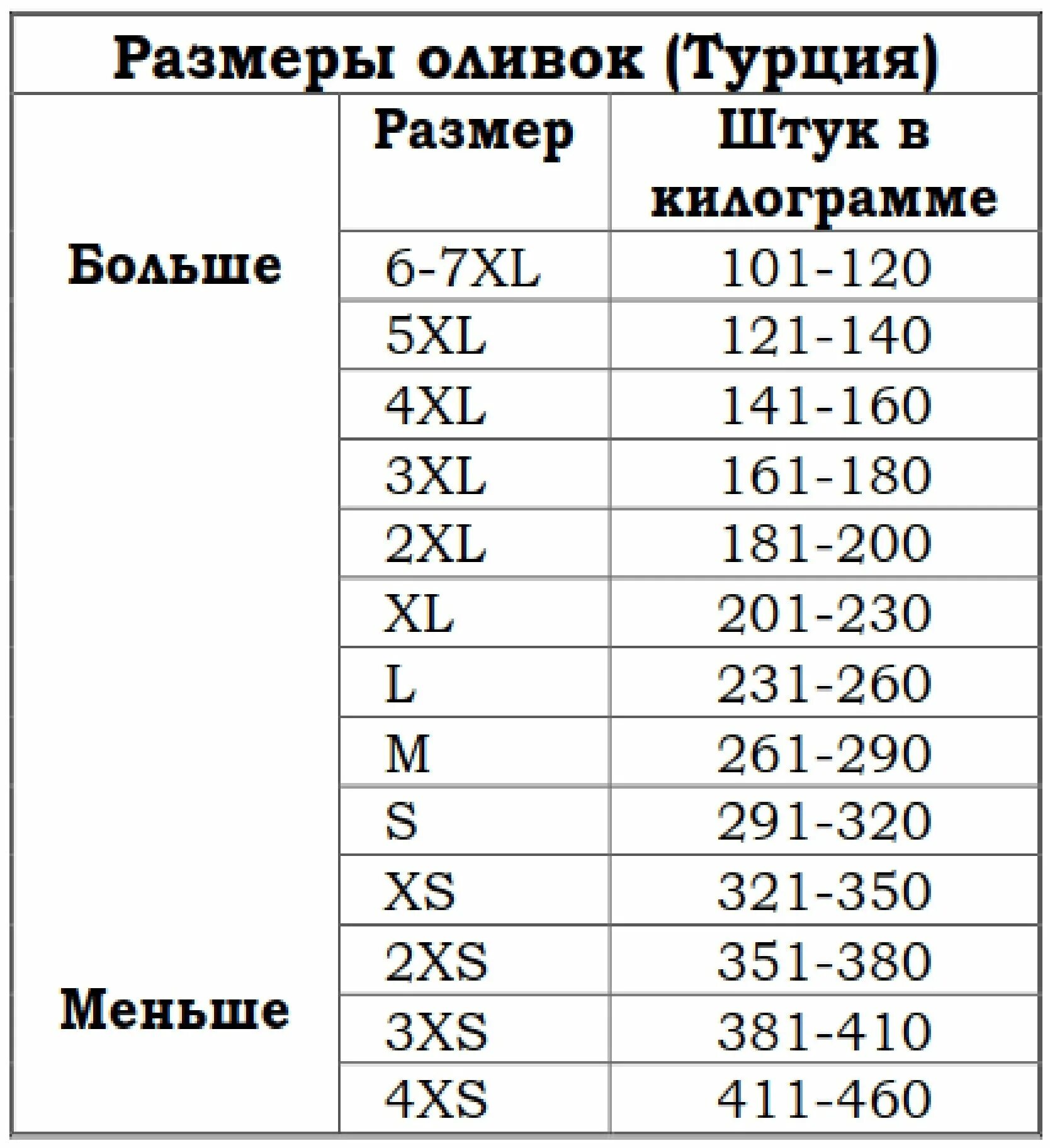 Размеры оливок (Турция)

| | Размер | Штук в килограмме |
|---|---|---|
| Больше | 6-7XL | 101-120 |
| | 5XL | 121-140 |
| | 4XL | 141-160 |
| | 3XL | 161-180 |
| | 2XL | 181-200 |
| | XL | 201-230 |
| | L | 231-260 |
| | M | 261-290 |
| | S | 291-320 |
| | XS | 321-350 |
| | 2XS | 351-380 |
| Меньше | 3XS | 381-410 |
| | 4XS | 411-460 |